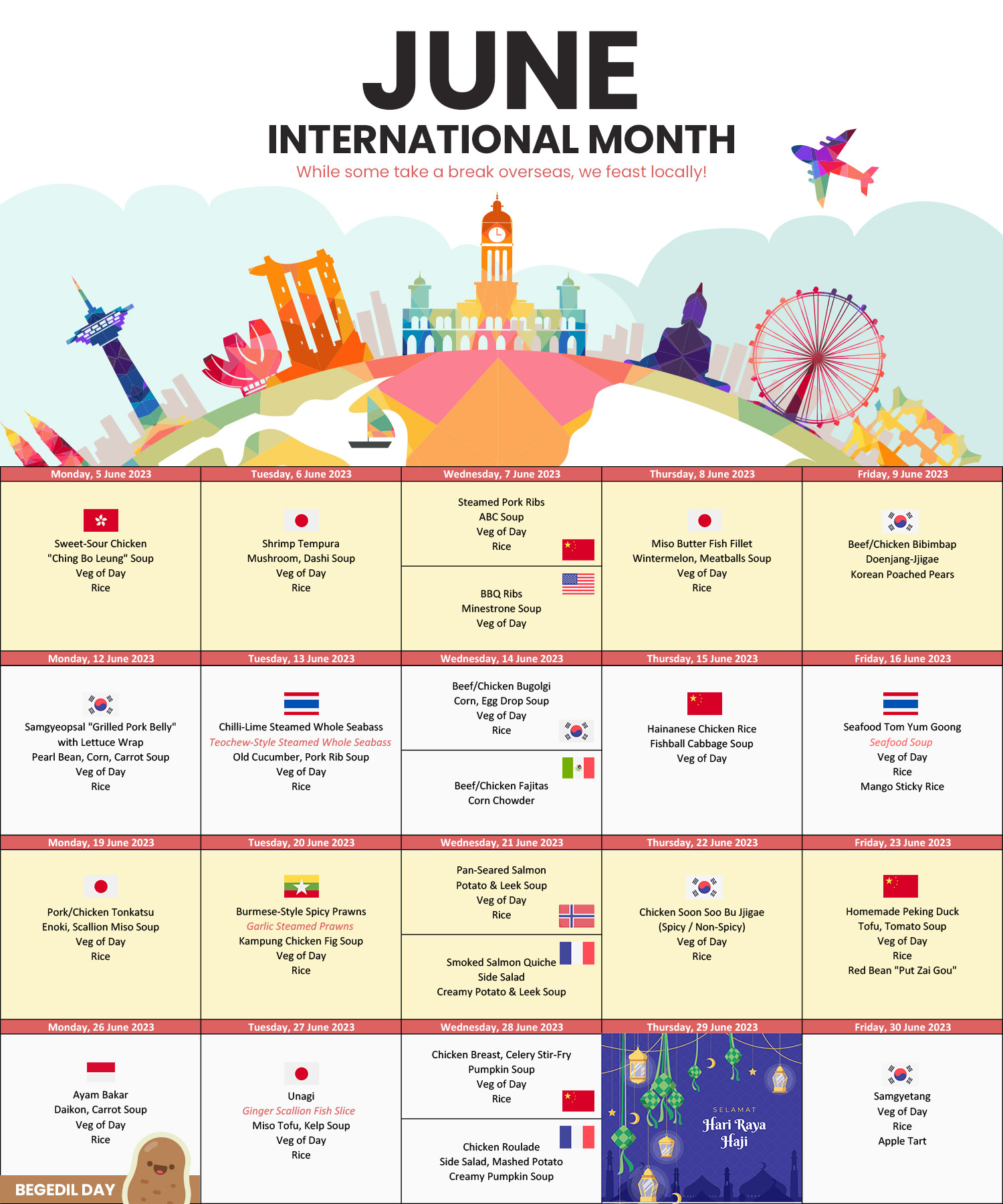 JUNE
INTERNATIONAL MONTH
While some take a break overseas, we feast locally!

| Monday, 5 June 2023 | Tuesday, 6 June 2023 | Wednesday, 7 June 2023 | Thursday, 8 June 2023 | Friday, 9 June 2023 |
|---|---|---|---|---|
| Sweet-Sour Chicken "Ching Bo Leung" Soup Veg of Day Rice | Shrimp Tempura Mushroom, Dashi Soup Veg of Day Rice | Steamed Pork Ribs ABC Soup Veg of Day Rice / BBQ Ribs Minestrone Soup Veg of Day | Miso Butter Fish Fillet Wintermelon, Meatballs Soup Veg of Day Rice | Beef/Chicken Bibimbap Doenjang-Jjigae Korean Poached Pears |
| Monday, 12 June 2023 | Tuesday, 13 June 2023 | Wednesday, 14 June 2023 | Thursday, 15 June 2023 | Friday, 16 June 2023 |
| Samgyeopsal "Grilled Pork Belly" with Lettuce Wrap Pearl Bean, Corn, Carrot Soup Veg of Day Rice | Chilli-Lime Steamed Whole Seabass Teochew-Style Steamed Whole Seabass Old Cucumber, Pork Rib Soup Veg of Day Rice | Beef/Chicken Bugolgi Corn, Egg Drop Soup Veg of Day Rice / Beef/Chicken Fajitas Corn Chowder | Hainanese Chicken Rice Fishball Cabbage Soup Veg of Day | Seafood Tom Yum Goong Seafood Soup Veg of Day Rice Mango Sticky Rice |
| Monday, 19 June 2023 | Tuesday, 20 June 2023 | Wednesday, 21 June 2023 | Thursday, 22 June 2023 | Friday, 23 June 2023 |
| Pork/Chicken Tonkatsu Enoki, Scallion Miso Soup Veg of Day Rice | Burmese-Style Spicy Prawns Garlic Steamed Prawns Kampung Chicken Fig Soup Veg of Day Rice | Pan-Seared Salmon Potato & Leek Soup Veg of Day Rice / Smoked Salmon Quiche Side Salad Creamy Potato & Leek Soup | Chicken Soon Soo Bu Jjigae (Spicy / Non-Spicy) Veg of Day Rice | Homemade Peking Duck Tofu, Tomato Soup Veg of Day Rice Red Bean "Put Zai Gou" |
| Monday, 26 June 2023 | Tuesday, 27 June 2023 | Wednesday, 28 June 2023 | Thursday, 29 June 2023 | Friday, 30 June 2023 |
| Ayam Bakar Daikon, Carrot Soup Veg of Day Rice BEGEDIL DAY | Unagi Ginger Scallion Fish Slice Miso Tofu, Kelp Soup Veg of Day Rice | Chicken Breast, Celery Stir-Fry Pumpkin Soup Veg of Day Rice / Chicken Roulade Side Salad, Mashed Potato Creamy Pumpkin Soup | SELAMAT Hari Raya Haji | Samgyetang Veg of Day Rice Apple Tart |